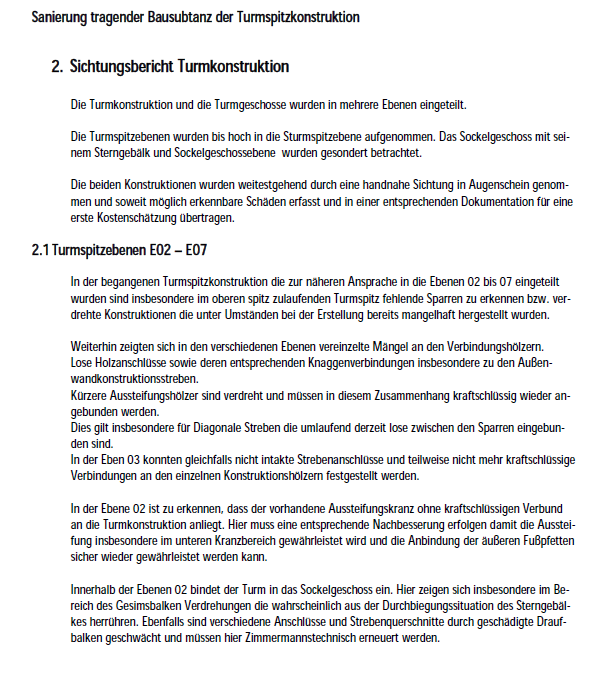 Sanierung tragender Bausubtanz der Turmspitzkonstruktion

2. Sichtungsbericht Turmkonstruktion

Die Turmkonstruktion und die Turmgeschosse wurden in mehrere Ebenen eingeteilt.

Die Turmspitzebenen wurden bis hoch in die Sturmspitzebene aufgenommen. Das Sockelgeschoss mit seinem Sterngebälk und Sockelgeschossebene wurden gesondert betrachtet.

Die beiden Konstruktionen wurden weitestgehend durch eine handnahe Sichtung in Augenschein genommen und soweit möglich erkennbare Schäden erfasst und in einer entsprechenden Dokumentation für eine erste Kostenschätzung übertragen.

2.1 Turmspitzebenen E02 – E07

In der begangenen Turmspitzkonstruktion die zur näheren Ansprache in die Ebenen 02 bis 07 eingeteilt wurden sind insbesondere im oberen spitz zulaufenden Turmspitz fehlende Sparren zu erkennen bzw. verdrehte Konstruktionen die unter Umständen bei der Erstellung bereits mangelhaft hergestellt wurden.

Weiterhin zeigten sich in den verschiedenen Ebenen vereinzelte Mängel an den Verbindungshölzern.
Lose Holzanschlüsse sowie deren entsprechenden Knaggenverbindungen insbesondere zu den Außenwandkonstruktionsstreben.
Kürzere Aussteifungshölzer sind verdreht und müssen in diesem Zusammenhang kraftschlüssig wieder angebunden werden.
Dies gilt insbesondere für Diagonale Streben die umlaufend derzeit lose zwischen den Sparren eingebunden sind.
In der Eben 03 konnten gleichfalls nicht intakte Strebenanschlüsse und teilweise nicht mehr kraftschlüssige Verbindungen an den einzelnen Konstruktionshölzern festgestellt werden.

In der Ebene 02 ist zu erkennen, dass der vorhandene Aussteifungskranz ohne kraftschlüssigen Verbund an die Turmkonstruktion anliegt. Hier muss eine entsprechende Nachbesserung erfolgen damit die Aussteifung insbesondere im unteren Kranzbereich gewährleistet wird und die Anbindung der äußeren Fußpfetten sicher wieder gewährleistet werden kann.

Innerhalb der Ebenen 02 bindet der Turm in das Sockelgeschoss ein. Hier zeigen sich insbesondere im Bereich des Gesimsbalken Verdrehungen die wahrscheinlich aus der Durchbiegungssituation des Sterngebälkes herrühren. Ebenfalls sind verschiedene Anschlüsse und Strebenquerschnitte durch geschädigte Draufbalken geschwächt und müssen hier Zimmermannstechnisch erneuert werden.